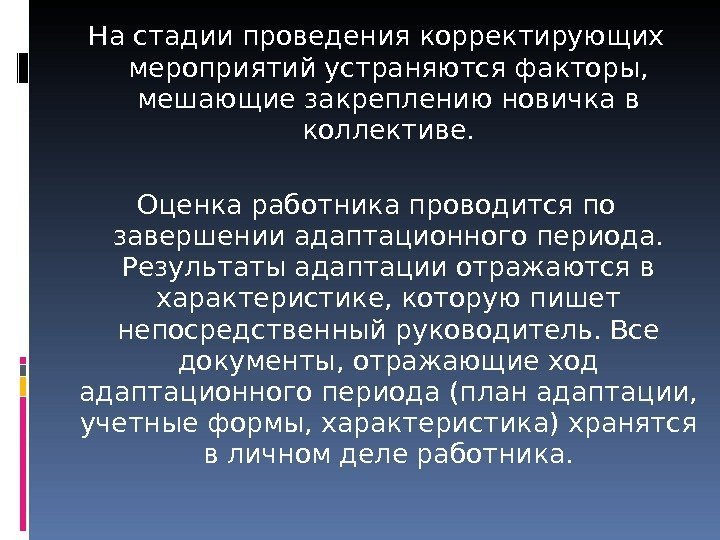 На стадии проведения корректирующих мероприятий устраняются факторы, мешающие закреплению новичка в коллективе.

Оценка работника проводится по завершении адаптационного периода. Результаты адаптации отражаются в характеристике, которую пишет непосредственный руководитель. Все документы, отражающие ход адаптационного периода (план адаптации, учетные формы, характеристика) хранятся в личном деле работника.